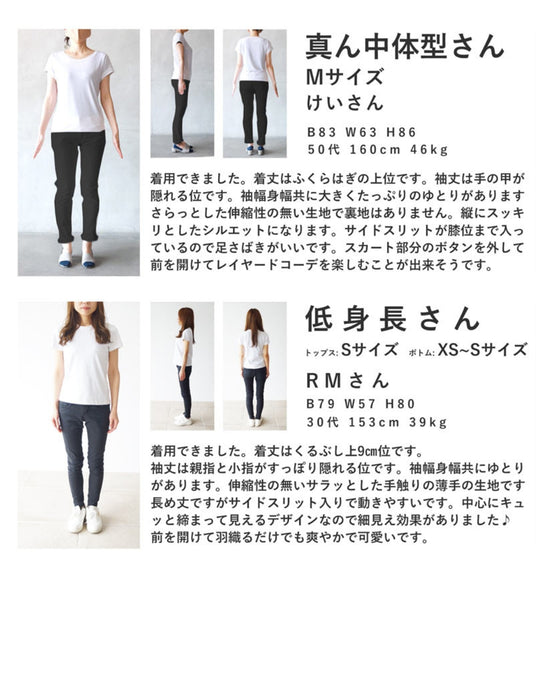 真ん中体型さん
Mサイズ
けいさん

B83 W63 H86
50代 160cm 46kg

着用できました。着丈はふくらはぎの上位です。袖丈は手の甲が隠れる位です。袖幅身幅共に大きくたっぷりのゆとりがありますさらっとした伸縮性の無い生地で裏地はありません。縦にスッキリとしたシルエットになります。サイドスリットが膝位まで入っているので足さばきがいいです。スカート部分のボタンを外して前を開けてレイヤードコーデを楽しむことが出来そうです。

低身長さん
トップス: Sサイズ ボトム: XS~Sサイズ
RMさん

B79 W57 H80
30代 153cm 39kg

着用できました。着丈はくるぶし上9cm位です。
袖丈は親指と小指がすっぽり隠れる位です。袖幅身幅共にゆとりがあります。伸縮性の無いサラッとした手触りの薄手の生地です長め丈ですがサイドスリット入りで動きやすいです。中心にキュッと締まって見えるデザインなので細見え効果がありました♪
前を開けて羽織るだけでも爽やかで可愛いです。